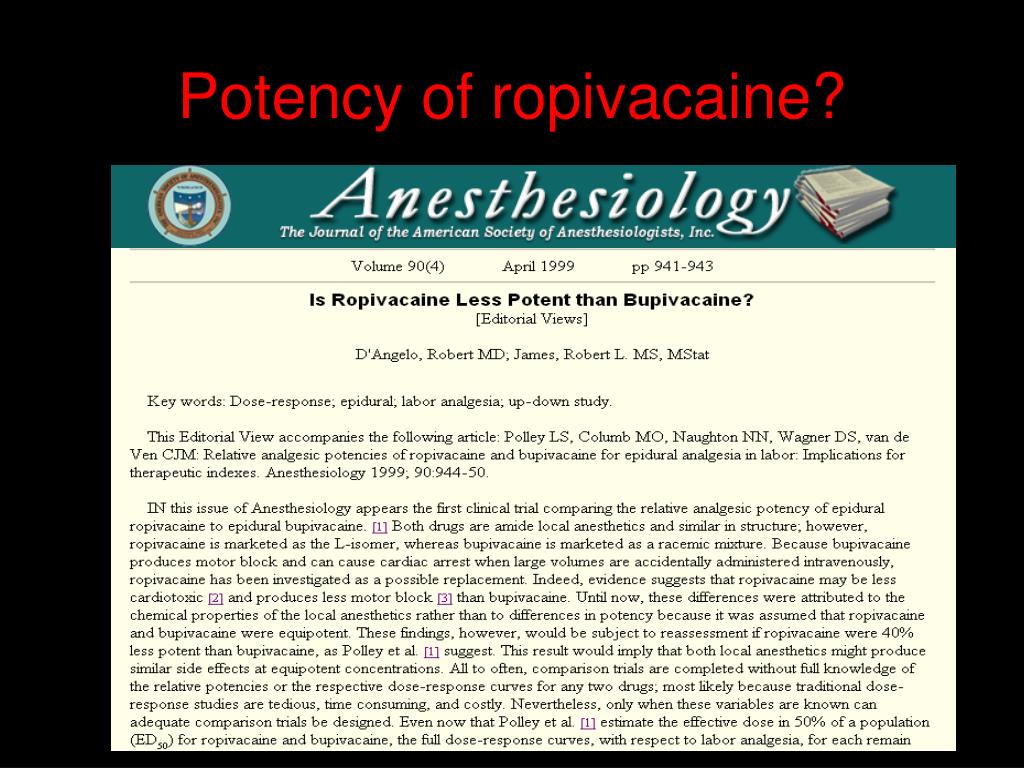 Potency of ropivacaine?

Anesthesiology
The Journal of the American Society of Anesthesiologists, Inc.

Volume 90(4) April 1999 pp 941-943

Is Ropivacaine Less Potent than Bupivacaine?
[Editorial Views]

D'Angelo, Robert MD; James, Robert L. MS, MStat

Key words: Dose-response; epidural; labor analgesia; up-down study.

This Editorial View accompanies the following article: Polley LS, Columb MO, Naughton NN, Wagner DS, van de Ven CJM: Relative analgesic potencies of ropivacaine and bupivacaine for epidural analgesia in labor: Implications for therapeutic indexes. Anesthesiology 1999; 90:944-50.

IN this issue of Anesthesiology appears the first clinical trial comparing the relative analgesic potency of epidural ropivacaine to epidural bupivacaine. [1] Both drugs are amide local anesthetics and similar in structure; however, ropivacaine is marketed as the L-isomer, whereas bupivacaine is marketed as a racemic mixture. Because bupivacaine produces motor block and can cause cardiac arrest when large volumes are accidentally administered intravenously, ropivacaine has been investigated as a possible replacement. Indeed, evidence suggests that ropivacaine may be less cardiotoxic [2] and produces less motor block [3] than bupivacaine. Until now, these differences were attributed to the chemical properties of the local anesthetics rather than to differences in potency because it was assumed that ropivacaine and bupivacaine were equipotent. These findings, however, would be subject to reassessment if ropivacaine were 40% less potent than bupivacaine, as Polley et al. [1] suggest. This result would imply that both local anesthetics might produce similar side effects at equipotent concentrations. All to often, comparison trials are completed without full knowledge of the relative potencies or the respective dose-response curves for any two drugs; most likely because traditional dose-response studies are tedious, time consuming, and costly. Nevertheless, only when these variables are known can adequate comparison trials be designed. Even now that Polley et al. [1] estimate the effective dose in 50% of a population ($ED_{50}$) for ropivacaine and bupivacaine, the full dose-response curves, with respect to labor analgesia, for each remain